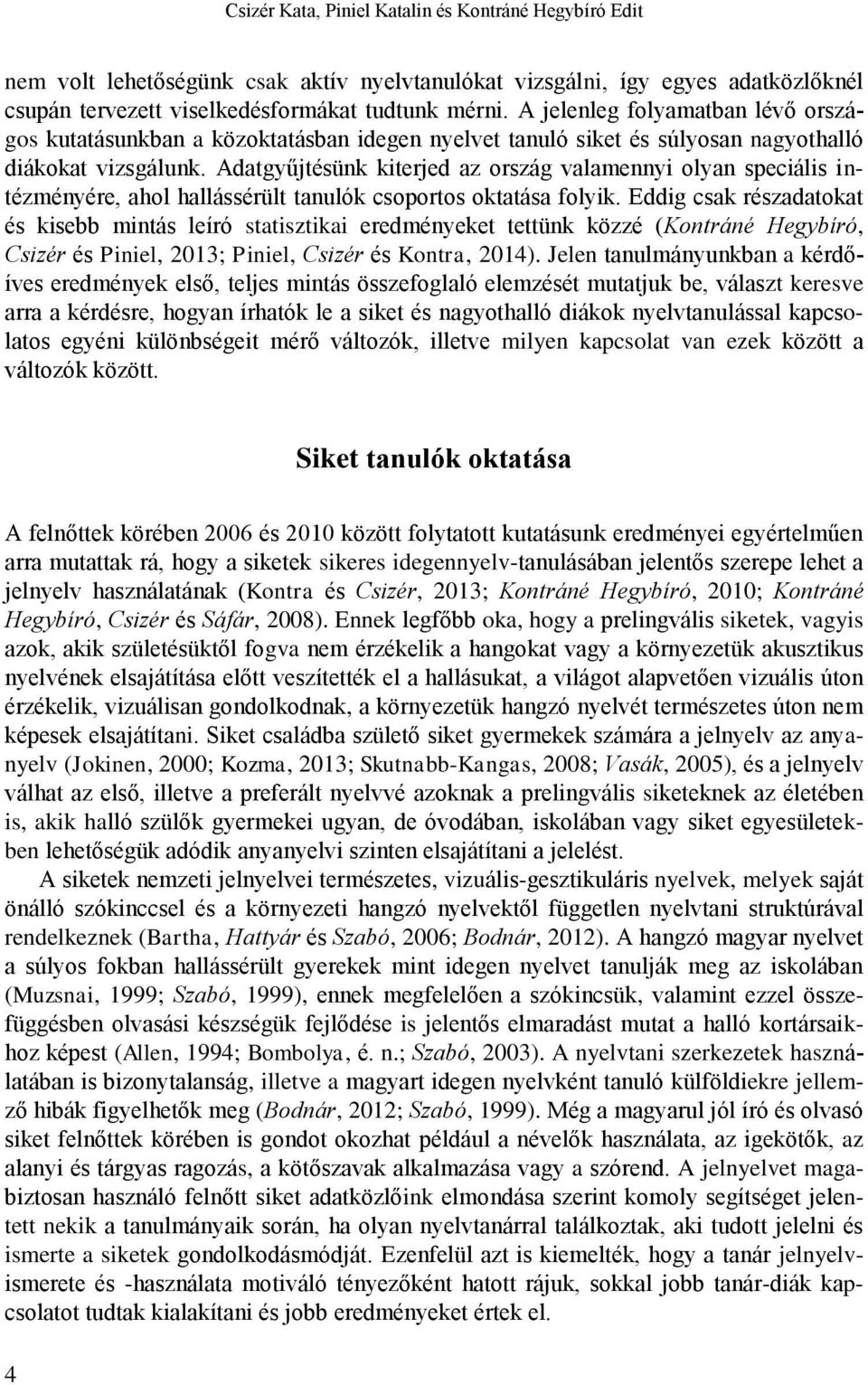 Csizér Kata, Piniel Katalin és Kontráné Hegybíró Edit

nem volt lehetőségünk csak aktív nyelvtanulókat vizsgálni, így egyes adatközlőknél csupán tervezett viselkedésformákat tudtunk mérni. A jelenleg folyamatban lévő országos kutatásunkban a közoktatásban idegen nyelvet tanuló siket és súlyosan nagyothalló diákokat vizsgálunk. Adatgyűjtésünk kiterjed az ország valamennyi olyan speciális intézményére, ahol hallássérült tanulók csoportos oktatása folyik. Eddig csak részadatokat és kisebb mintás leíró statisztikai eredményeket tettünk közzé (Kontráné Hegybíró, Csizér és Piniel, 2013; Piniel, Csizér és Kontra, 2014). Jelen tanulmányunkban a kérdőíves eredmények első, teljes mintás összefoglaló elemzését mutatjuk be, választ keresve arra a kérdésre, hogyan írhatók le a siket és nagyothalló diákok nyelvtanulással kapcsolatos egyéni különbségeit mérő változók, illetve milyen kapcsolat van ezek között a változók között.

Siket tanulók oktatása

A felnőttek körében 2006 és 2010 között folytatott kutatásunk eredményei egyértelműen arra mutattak rá, hogy a siketek sikeres idegennyelv-tanulásában jelentős szerepe lehet a jelnyelv használatának (Kontra és Csizér, 2013; Kontráné Hegybíró, 2010; Kontráné Hegybíró, Csizér és Sáfár, 2008). Ennek legfőbb oka, hogy a prelingvális siketek, vagyis azok, akik születésüktől fogva nem érzékelik a hangokat vagy a környezetük akusztikus nyelvének elsajátítása előtt veszítették el a hallásukat, a világot alapvetően vizuális úton érzékelik, vizuálisan gondolkodnak, a környezetük hangzó nyelvét természetes úton nem képesek elsajátítani. Siket családba születő siket gyermekek számára a jelnyelv az anyanyelv (Jokinen, 2000; Kozma, 2013; Skutnabb-Kangas, 2008; Vasák, 2005), és a jelnyelv válhat az első, illetve a preferált nyelvvé azoknak a prelingvális siketeknek az életében is, akik halló szülők gyermekei ugyan, de óvodában, iskolában vagy siket egyesületekben lehetőségük adódik anyanyelvi szinten elsajátítani a jelelést.

A siketek nemzeti jelnyelvei természetes, vizuális-gesztikuláris nyelvek, melyek saját önálló szókinccsel és a környezeti hangzó nyelvektől független nyelvtani struktúrával rendelkeznek (Bartha, Hattyár és Szabó, 2006; Bodnár, 2012). A hangzó magyar nyelvet a súlyos fokban hallássérült gyerekek mint idegen nyelvet tanulják meg az iskolában (Muzsnai, 1999; Szabó, 1999), ennek megfelelően a szókincsük, valamint ezzel összefüggésben olvasási készségük fejlődése is jelentős elmaradást mutat a halló kortársaikhoz képest (Allen, 1994; Bombolya, é. n.; Szabó, 2003). A nyelvtani szerkezetek használatában is bizonytalanság, illetve a magyart idegen nyelvként tanuló külföldiekre jellemző hibák figyelhetők meg (Bodnár, 2012; Szabó, 1999). Még a magyarul jól író és olvasó siket felnőttek körében is gondot okozhat például a névelők használata, az igekötők, az alanyi és tárgyas ragozás, a kötőszavak alkalmazása vagy a szórend. A jelnyelvet magabiztosan használó felnőtt siket adatközlőink elmondása szerint komoly segítséget jelentett nekik a tanulmányaik során, ha olyan nyelvtanárral találkoztak, aki tudott jelelni és ismerte a siketek gondolkodásmódját. Ezenfelül azt is kiemelték, hogy a tanár jelnyelvismerete és -használata motiváló tényezőként hatott rájuk, sokkal jobb tanár-diák kapcsolatot tudtak kialakítani és jobb eredményeket értek el.

4